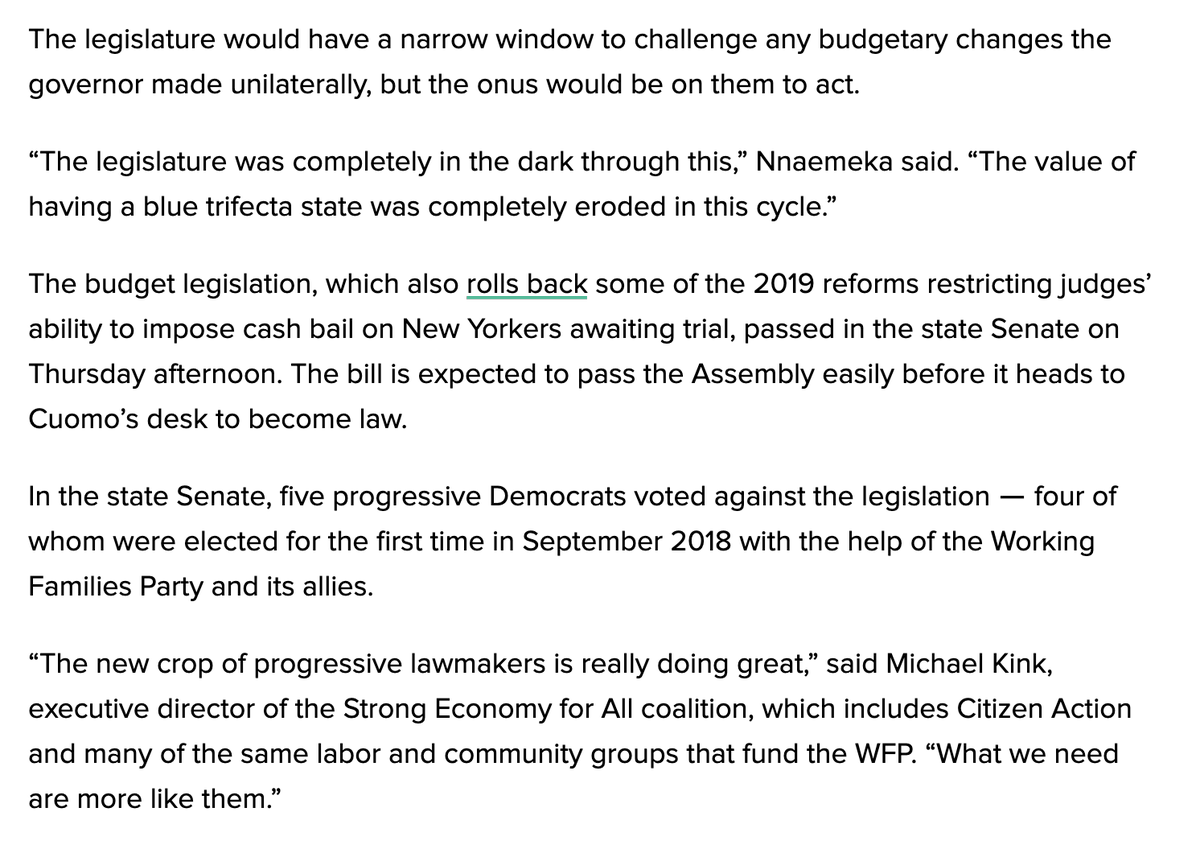 The legislature would have a narrow window to challenge any budgetary changes the governor made unilaterally, but the onus would be on them to act.

“The legislature was completely in the dark through this,” Nnaemeka said. “The value of having a blue trifecta state was completely eroded in this cycle.”

The budget legislation, which also rolls back some of the 2019 reforms restricting judges’ ability to impose cash bail on New Yorkers awaiting trial, passed in the state Senate on Thursday afternoon. The bill is expected to pass the Assembly easily before it heads to Cuomo’s desk to become law.

In the state Senate, five progressive Democrats voted against the legislation — four of whom were elected for the first time in September 2018 with the help of the Working Families Party and its allies.

“The new crop of progressive lawmakers is really doing great,” said Michael Kink, executive director of the Strong Economy for All coalition, which includes Citizen Action and many of the same labor and community groups that fund the WFP. “What we need are more like them.”